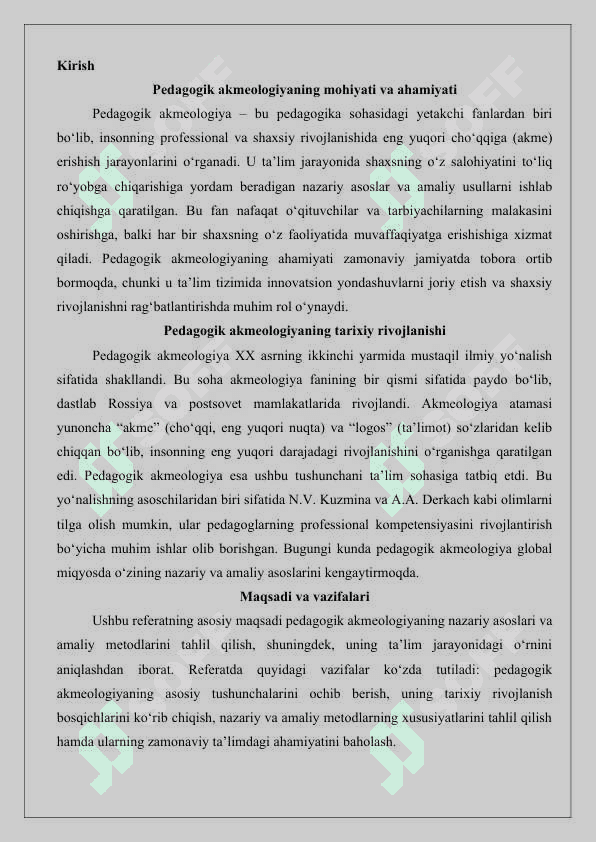 Kirish

Pedagogik akmeologiyaning mohiyati va ahamiyati

Pedagogik akmeologiya – bu pedagogika sohasidagi yetakchi fanlardan biri bo‘lib, insonning professional va shaxsiy rivojlanishida eng yuqori cho‘qqiga (akme) erishish jarayonlarini o‘rganadi. U ta’lim jarayonida shaxsning o‘z salohiyatini to‘liq ro‘yobga chiqarishiga yordam beradigan nazariy asoslar va amaliy usullarni ishlab chiqishga qaratilgan. Bu fan nafaqat o‘qituvchilar va tarbiyachilarning malakasini oshirishga, balki har bir shaxsning o‘z faoliyatida muvaffaqiyatga erishishiga xizmat qiladi. Pedagogik akmeologiyaning ahamiyati zamonaviy jamiyatda tobora ortib bormoqda, chunki u ta’lim tizimida innovatsion yondashuvlarni joriy etish va shaxsiy rivojlanishni rag‘batlantirishda muhim rol o‘ynaydi.

Pedagogik akmeologiyaning tarixiy rivojlanishi

Pedagogik akmeologiya XX asrning ikkinchi yarmida mustaqil ilmiy yo‘nalish sifatida shakllandi. Bu soha akmeologiya fanining bir qismi sifatida paydo bo‘lib, dastlab Rossiya va postsovet mamlakatlarida rivojlandi. Akmeologiya atamasi yunoncha “akme” (cho‘qqi, eng yuqori nuqta) va “logos” (ta’limot) so‘zlaridan kelib chiqqan bo‘lib, insonning eng yuqori darajadagi rivojlanishini o‘rganishga qaratilgan edi. Pedagogik akmeologiya esa ushbu tushunchani ta’lim sohasiga tatbiq etdi. Bu yo‘nalishning asoschilaridan biri sifatida N.V. Kuzmina va A.A. Derkach kabi olimlarni tilga olish mumkin, ular pedagoglarning professional kompetensiyasini rivojlantirish bo‘yicha muhim ishlar olib borishgan. Bugungi kunda pedagogik akmeologiya global miqyosda o‘zining nazariy va amaliy asoslarini kengaytirmoqda.

Maqsadi va vazifalari

Ushbu referatning asosiy maqsadi pedagogik akmeologiyaning nazariy asoslari va amaliy metodlarini tahlil qilish, shuningdek, uning ta’lim jarayonidagi o‘rnini aniqlashdan iborat. Referatda quyidagi vazifalar ko‘zda tutiladi: pedagogik akmeologiyaning asosiy tushunchalarini ochib berish, uning tarixiy rivojlanish bosqichlarini ko‘rib chiqish, nazariy va amaliy metodlarning xususiyatlarini tahlil qilish hamda ularning zamonaviy ta’limdagi ahamiyatini baholash.